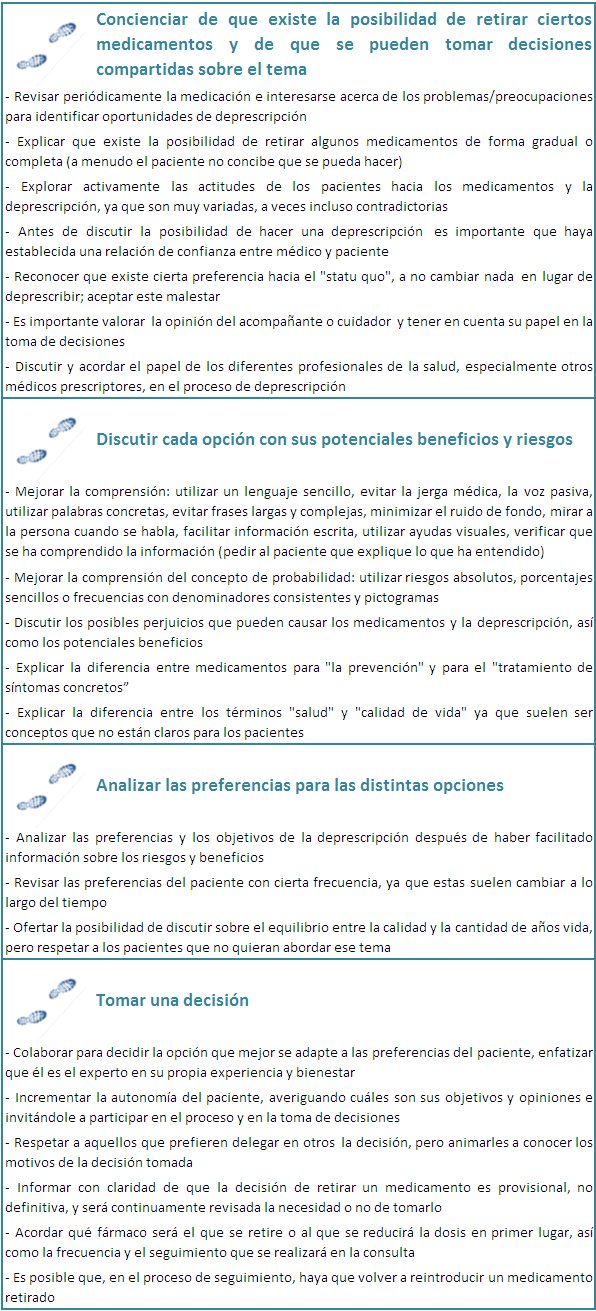 Concienciar de que existe la posibilidad de retirar ciertos medicamentos y de que se pueden tomar decisiones compartidas sobre el tema

- Revisar periódicamente la medicación e interesarse acerca de los problemas/preocupaciones para identificar oportunidades de deprescripción

- Explicar que existe la posibilidad de retirar algunos medicamentos de forma gradual o completa (a menudo el paciente no concibe que se pueda hacer)

- Explorar activamente las actitudes de los pacientes hacia los medicamentos y la deprescripción, ya que son muy variadas, a veces incluso contradictorias

- Antes de discutir la posibilidad de hacer una deprescripción es importante que haya establecida una relación de confianza entre médico y paciente

- Reconocer que existe cierta preferencia hacia el "statu quo", a no cambiar nada en lugar de deprescribir; aceptar este malestar

- Es importante valorar la opinión del acompañante o cuidador y tener en cuenta su papel en la toma de decisiones

- Discutir y acordar el papel de los diferentes profesionales de la salud, especialmente otros médicos prescriptores, en el proceso de deprescripción

Discutir cada opción con sus potenciales beneficios y riesgos

- Mejorar la comprensión: utilizar un lenguaje sencillo, evitar la jerga médica, la voz pasiva, utilizar palabras concretas, evitar frases largas y complejas, minimizar el ruido de fondo, mirar a la persona cuando se habla, facilitar información escrita, utilizar ayudas visuales, verificar que se ha comprendido la información (pedir al paciente que explique lo que ha entendido)

- Mejorar la comprensión del concepto de probabilidad: utilizar riesgos absolutos, porcentajes sencillos o frecuencias con denominadores consistentes y pictogramas

- Discutir los posibles perjuicios que pueden causar los medicamentos y la deprescripción, así como los potenciales beneficios

- Explicar la diferencia entre medicamentos para "la prevención" y para el "tratamiento de síntomas concretos"

- Explicar la diferencia entre los términos "salud" y "calidad de vida" ya que suelen ser conceptos que no están claros para los pacientes

Analizar las preferencias para las distintas opciones

- Analizar las preferencias y los objetivos de la deprescripción después de haber facilitado información sobre los riesgos y beneficios

- Revisar las preferencias del paciente con cierta frecuencia, ya que estas suelen cambiar a lo largo del tiempo

- Ofertar la posibilidad de discutir sobre el equilibrio entre la calidad y la cantidad de años vida, pero respetar a los pacientes que no quieran abordar ese tema

Tomar una decisión

- Colaborar para decidir la opción que mejor se adapte a las preferencias del paciente, enfatizar que él es el experto en su propia experiencia y bienestar

- Incrementar la autonomía del paciente, averiguando cuáles son sus objetivos y opiniones e invitándole a participar en el proceso y en la toma de decisiones

- Respetar a aquellos que prefieren delegar en otros la decisión, pero animarles a conocer los motivos de la decisión tomada

- Informar con claridad de que la decisión de retirar un medicamento es provisional, no definitiva, y será continuamente revisada la necesidad o no de tomarlo

- Acordar qué fármaco será el que se retire o al que se reducirá la dosis en primer lugar, así como la frecuencia y el seguimiento que se realizará en la consulta

- Es posible que, en el proceso de seguimiento, haya que volver a reintroducir un medicamento retirado